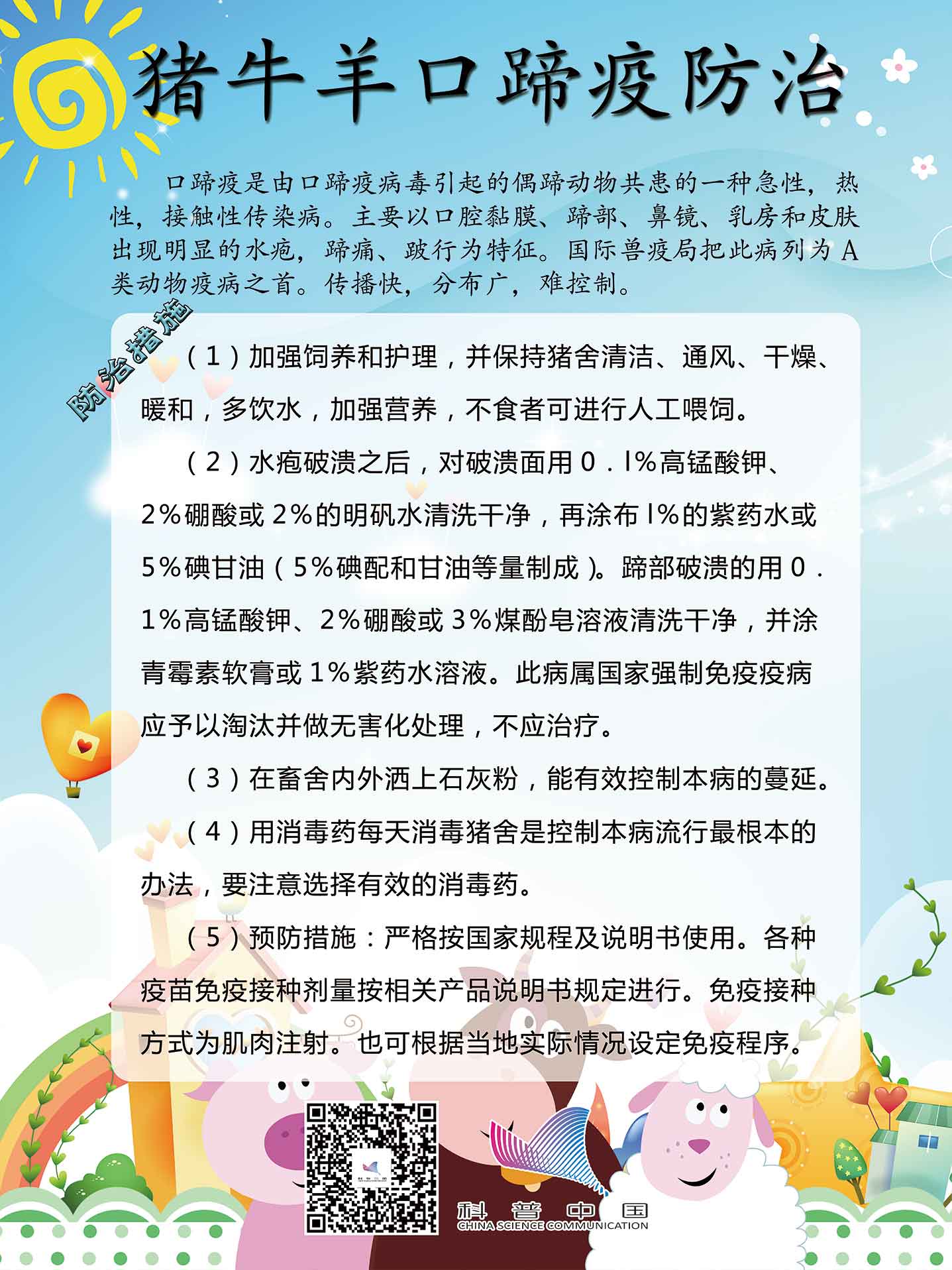 猪牛羊口蹄疫防治

口蹄疫是由口蹄疫病毒引起的偶蹄动物共患的一种急性，热性，接触性传染病。主要以口腔黏膜、蹄部、鼻镜、乳房和皮肤出现明显的水疱，蹄痛、跛行为特征。国际兽疫局把此病列为A类动物疫病之首。传播快，分布广，难控制。

防治措施

（1）加强饲养和护理，并保持猪舍清洁、通风、干燥、暖和，多饮水，加强营养，不食者可进行人工喂饲。

（2）水疱破溃之后，对破溃面用0．l%高锰酸钾、2%硼酸或2%的明矾水清洗干净，再涂布l%的紫药水或5%碘甘油（5%碘配和甘油等量制成）。蹄部破溃的用0．1%高锰酸钾、2%硼酸或3%煤酚皂溶液清洗干净，并涂青霉素软膏或1%紫药水溶液。此病属国家强制免疫疫病应予以淘汰并做无害化处理，不应治疗。

（3）在畜舍内外洒上石灰粉，能有效控制本病的蔓延。

（4）用消毒药每天消毒猪舍是控制本病流行最根本的办法，要注意选择有效的消毒药。

（5）预防措施：严格按国家规程及说明书使用。各种疫苗免疫接种剂量按相关产品说明书规定进行。免疫接种方式为肌肉注射。也可根据当地实际情况设定免疫程序。

科普中国
CHINA SCIENCE COMMUNICATION